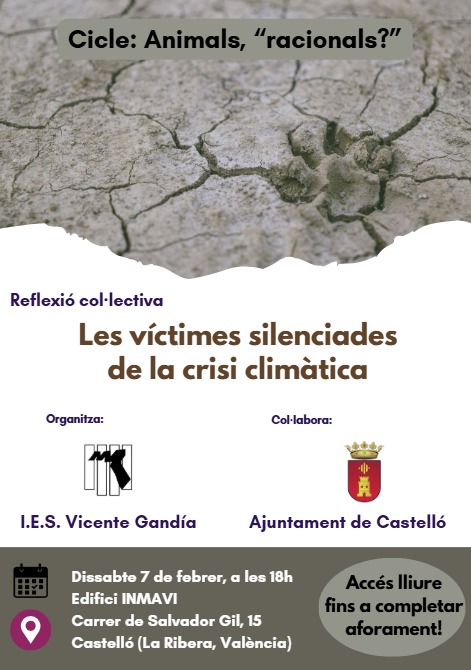 Cicle: Animals, "racionals?"

Reflexió col·lectiva

Les víctimes silenciades de la crisi climàtica

Organitza:

I.E.S. Vicente Gandía

Col·labora:

Ajuntament de Castelló

Dissabte 7 de febrer, a les 18h
Edifici INMAVI
Carrer de Salvador Gil, 15
Castelló (La Ribera, València)

Accés lliure fins a completar aforament!